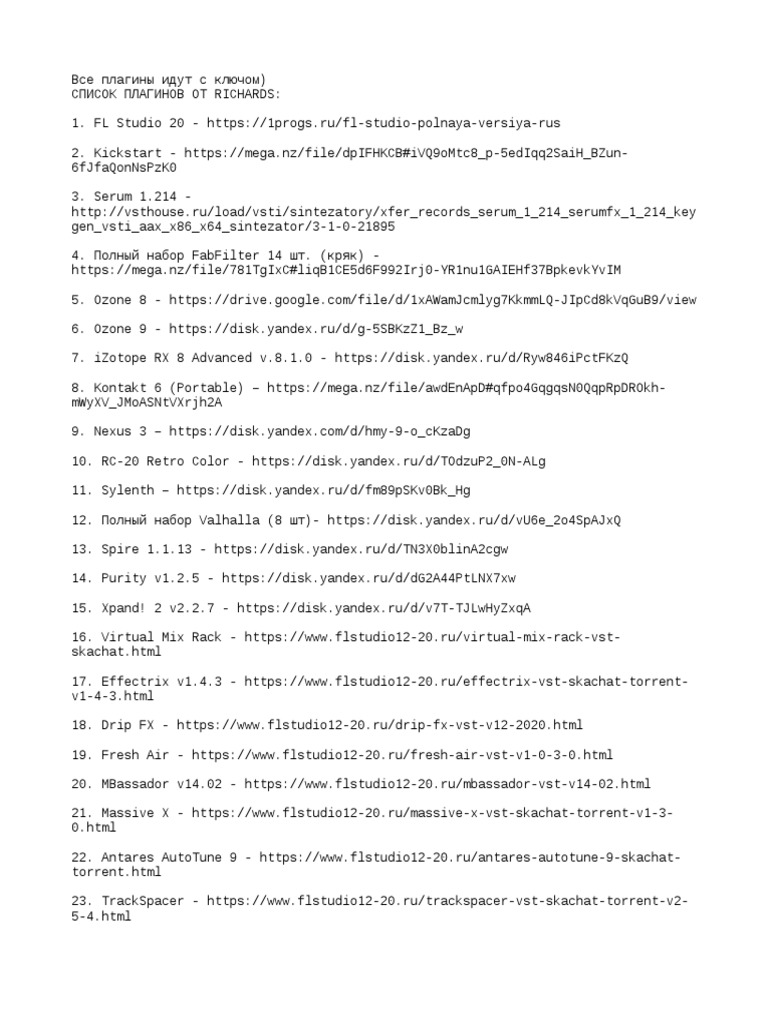 Все плагины идут с ключом)
СПИСОК ПЛАГИНОВ ОТ RICHARDS:

1. FL Studio 20 - https://1progs.ru/fl-studio-polnaya-versiya-rus

2. Kickstart - https://mega.nz/file/dpIFHKCB#iVQ9oMtc8_p-5edIqq2SaiH_BZun-6fJfaQonNsPzK0

3. Serum 1.214 - http://vsthouse.ru/load/vsti/sintezatory/xfer_records_serum_1_214_serumfx_1_214_keygen_vsti_aax_x86_x64_sintezator/3-1-0-21895

4. Полный набор FabFilter 14 шт. (кряк) - https://mega.nz/file/781TgIxC#liqB1CE5d6F992Irj0-YR1nu1GAIEHf37BpkevkYvIM

5. Ozone 8 - https://drive.google.com/file/d/1xAWamJcmlyg7KkmmLQ-JIpCd8kVqGuB9/view

6. Ozone 9 - https://disk.yandex.ru/d/g-5SBKzZ1_Bz_w

7. iZotope RX 8 Advanced v.8.1.0 - https://disk.yandex.ru/d/Ryw846iPctFKzQ

8. Kontakt 6 (Portable) – https://mega.nz/file/awdEnApD#qfpo4GqgqsN0QqpRpDR0kh-mWyXV_JMoASNtVXrjh2A

9. Nexus 3 – https://disk.yandex.com/d/hmy-9-o_cKzaDg

10. RC-20 Retro Color - https://disk.yandex.ru/d/T0dzuP2_0N-ALg

11. Sylenth – https://disk.yandex.ru/d/fm89pSKv0Bk_Hg

12. Полный набор Valhalla (8 шт)- https://disk.yandex.ru/d/vU6e_2o4SpAJxQ

13. Spire 1.1.13 - https://disk.yandex.ru/d/TN3X0blinA2cgw

14. Purity v1.2.5 - https://disk.yandex.ru/d/dG2A44PtLNX7xw

15. Xpand! 2 v2.2.7 - https://disk.yandex.ru/d/v7T-TJLwHyZxqA

16. Virtual Mix Rack - https://www.flstudio12-20.ru/virtual-mix-rack-vst-skachat.html

17. Effectrix v1.4.3 - https://www.flstudio12-20.ru/effectrix-vst-skachat-torrent-v1-4-3.html

18. Drip FX - https://www.flstudio12-20.ru/drip-fx-vst-v12-2020.html

19. Fresh Air - https://www.flstudio12-20.ru/fresh-air-vst-v1-0-3-0.html

20. MBassador v14.02 - https://www.flstudio12-20.ru/mbassador-vst-v14-02.html

21. Massive X - https://www.flstudio12-20.ru/massive-x-vst-skachat-torrent-v1-3-0.html

22. Antares AutoTune 9 - https://www.flstudio12-20.ru/antares-autotune-9-skachat-torrent.html

23. TrackSpacer - https://www.flstudio12-20.ru/trackspacer-vst-skachat-torrent-v2-5-4.html